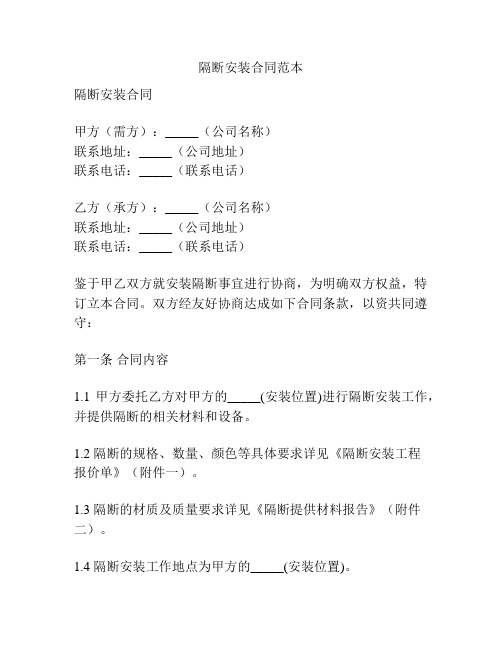 隔断安装合同范本

隔断安装合同

甲方（需方）：_____（公司名称）
联系地址：_____（公司地址）
联系电话：_____（联系电话）

乙方（承方）：_____（公司名称）
联系地址：_____（公司地址）
联系电话：_____（联系电话）

鉴于甲乙双方就安装隔断事宜进行协商，为明确双方权益，特订立本合同。双方经友好协商达成如下合同条款，以资共同遵守：

第一条 合同内容

1.1 甲方委托乙方对甲方的_____(安装位置)进行隔断安装工作，并提供隔断的相关材料和设备。

1.2 隔断的规格、数量、颜色等具体要求详见《隔断安装工程报价单》（附件一）。

1.3 隔断的材质及质量要求详见《隔断提供材料报告》（附件二）。

1.4 隔断安装工作地点为甲方的_____(安装位置)。